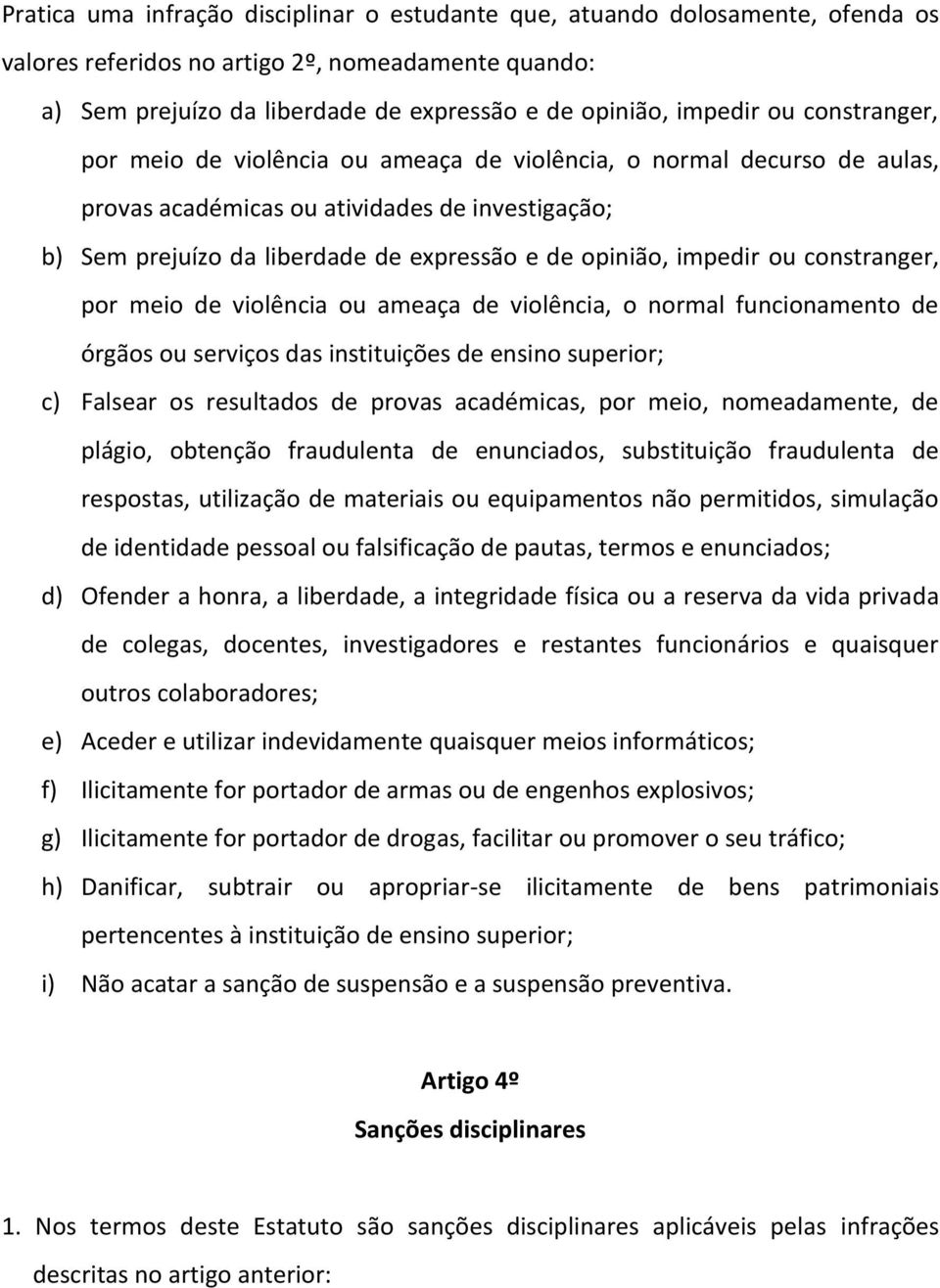 Pratica uma infração disciplinar o estudante que, atuando dolosamente, ofenda os valores referidos no artigo 2º, nomeadamente quando:

a) Sem prejuízo da liberdade de expressão e de opinião, impedir ou constranger, por meio de violência ou ameaça de violência, o normal decurso de aulas, provas académicas ou atividades de investigação;

b) Sem prejuízo da liberdade de expressão e de opinião, impedir ou constranger, por meio de violência ou ameaça de violência, o normal funcionamento de órgãos ou serviços das instituições de ensino superior;

c) Falsear os resultados de provas académicas, por meio, nomeadamente, de plágio, obtenção fraudulenta de enunciados, substituição fraudulenta de respostas, utilização de materiais ou equipamentos não permitidos, simulação de identidade pessoal ou falsificação de pautas, termos e enunciados;

d) Ofender a honra, a liberdade, a integridade física ou a reserva da vida privada de colegas, docentes, investigadores e restantes funcionários e quaisquer outros colaboradores;

e) Aceder e utilizar indevidamente quaisquer meios informáticos;

f) Ilicitamente for portador de armas ou de engenhos explosivos;

g) Ilicitamente for portador de drogas, facilitar ou promover o seu tráfico;

h) Danificar, subtrair ou apropriar-se ilicitamente de bens patrimoniais pertencentes à instituição de ensino superior;

i) Não acatar a sanção de suspensão e a suspensão preventiva.

Artigo 4º
Sanções disciplinares

1. Nos termos deste Estatuto são sanções disciplinares aplicáveis pelas infrações descritas no artigo anterior: